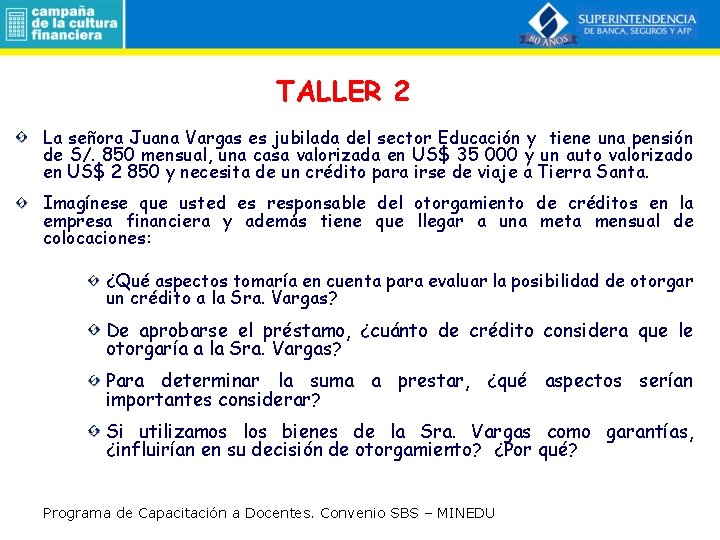 campaña de la cultura financiera

SUPERINTENDENCIA DE BANCA, SEGUROS Y AFP
80 AÑOS

TALLER 2

La señora Juana Vargas es jubilada del sector Educación y tiene una pensión de S/. 850 mensual, una casa valorizada en US$ 35 000 y un auto valorizado en US$ 2 850 y necesita de un crédito para irse de viaje a Tierra Santa.

Imagínese que usted es responsable del otorgamiento de créditos en la empresa financiera y además tiene que llegar a una meta mensual de colocaciones:

¿Qué aspectos tomaría en cuenta para evaluar la posibilidad de otorgar un crédito a la Sra. Vargas?

De aprobarse el préstamo, ¿cuánto de crédito considera que le otorgaría a la Sra. Vargas?

Para determinar la suma a prestar, ¿qué aspectos serían importantes considerar?

Si utilizamos los bienes de la Sra. Vargas como garantías, ¿influirían en su decisión de otorgamiento? ¿Por qué?

Programa de Capacitación a Docentes. Convenio SBS – MINEDU